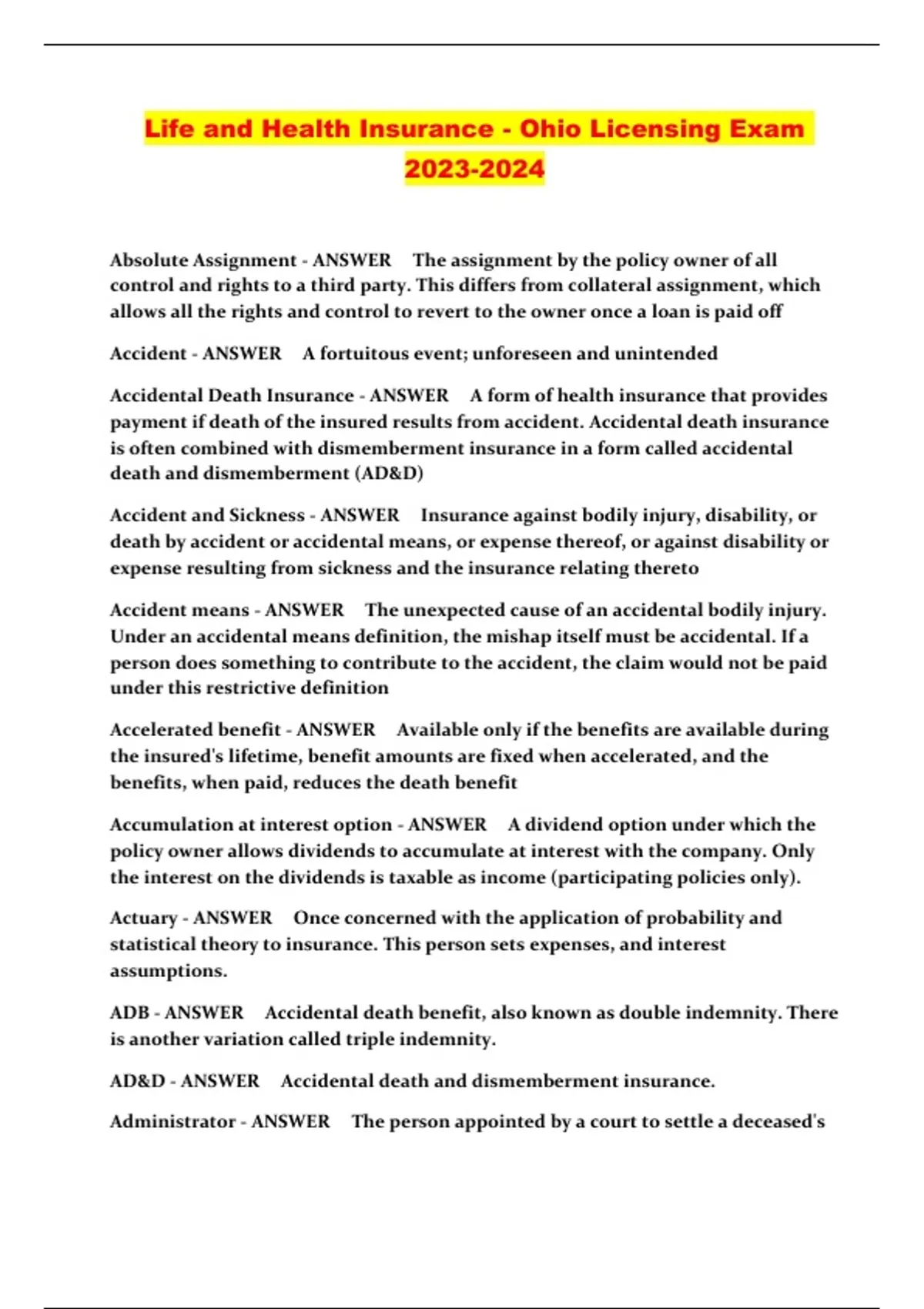 Life and Health Insurance - Ohio Licensing Exam 2023-2024

Absolute Assignment - ANSWER The assignment by the policy owner of all control and rights to a third party. This differs from collateral assignment, which allows all the rights and control to revert to the owner once a loan is paid off

Accident - ANSWER A fortuitous event; unforeseen and unintended

Accidental Death Insurance - ANSWER A form of health insurance that provides payment if death of the insured results from accident. Accidental death insurance is often combined with dismemberment insurance in a form called accidental death and dismemberment (AD&D)

Accident and Sickness - ANSWER Insurance against bodily injury, disability, or death by accident or accidental means, or expense thereof, or against disability or expense resulting from sickness and the insurance relating thereto

Accident means - ANSWER The unexpected cause of an accidental bodily injury. Under an accidental means definition, the mishap itself must be accidental. If a person does something to contribute to the accident, the claim would not be paid under this restrictive definition

Accelerated benefit - ANSWER Available only if the benefits are available during the insured's lifetime, benefit amounts are fixed when accelerated, and the benefits, when paid, reduces the death benefit

Accumulation at interest option - ANSWER A dividend option under which the policy owner allows dividends to accumulate at interest with the company. Only the interest on the dividends is taxable as income (participating policies only).

Actuary - ANSWER Once concerned with the application of probability and statistical theory to insurance. This person sets expenses, and interest assumptions.

ADB - ANSWER Accidental death benefit, also known as double indemnity. There is another variation called triple indemnity.

AD&D - ANSWER Accidental death and dismemberment insurance.

Administrator - ANSWER The person appointed by a court to settle a deceased's